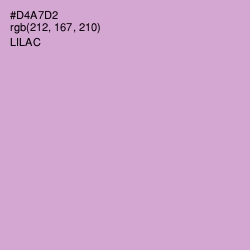 #D4A7D2
rgb(212, 167, 210)
LILAC